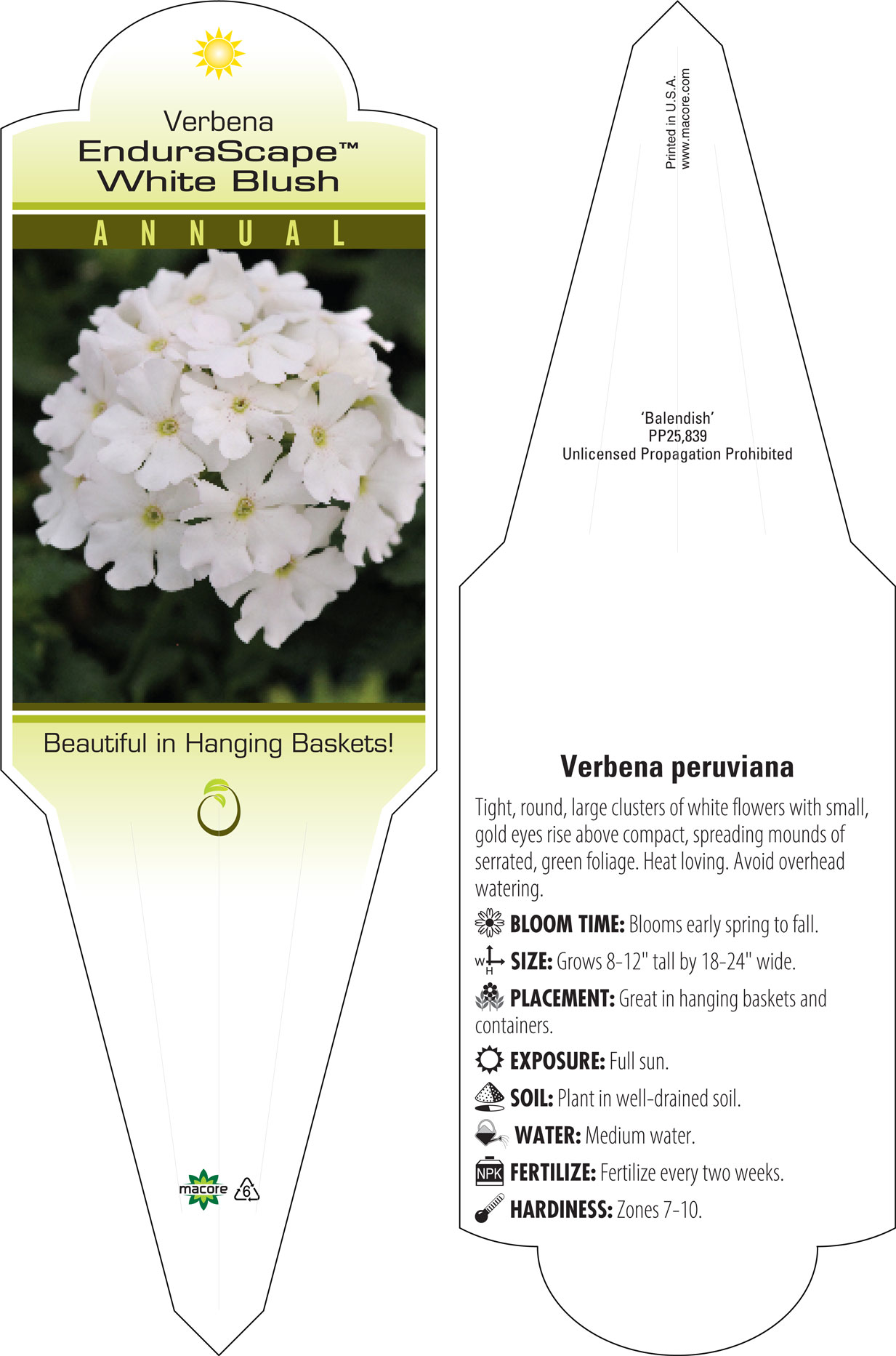 Verbena
EnduraScape™
White Blush

ANNUAL

Beautiful in Hanging Baskets!

macore 6

Printed in U.S.A.
www.macore.com

'Balendish'
PP25,839
Unlicensed Propagation Prohibited

Verbena peruviana

Tight, round, large clusters of white flowers with small, gold eyes rise above compact, spreading mounds of serrated, green foliage. Heat loving. Avoid overhead watering.

BLOOM TIME: Blooms early spring to fall.

W H SIZE: Grows 8-12" tall by 18-24" wide.

PLACEMENT: Great in hanging baskets and containers.

EXPOSURE: Full sun.

SOIL: Plant in well-drained soil.

WATER: Medium water.

NPK FERTILIZE: Fertilize every two weeks.

HARDINESS: Zones 7-10.